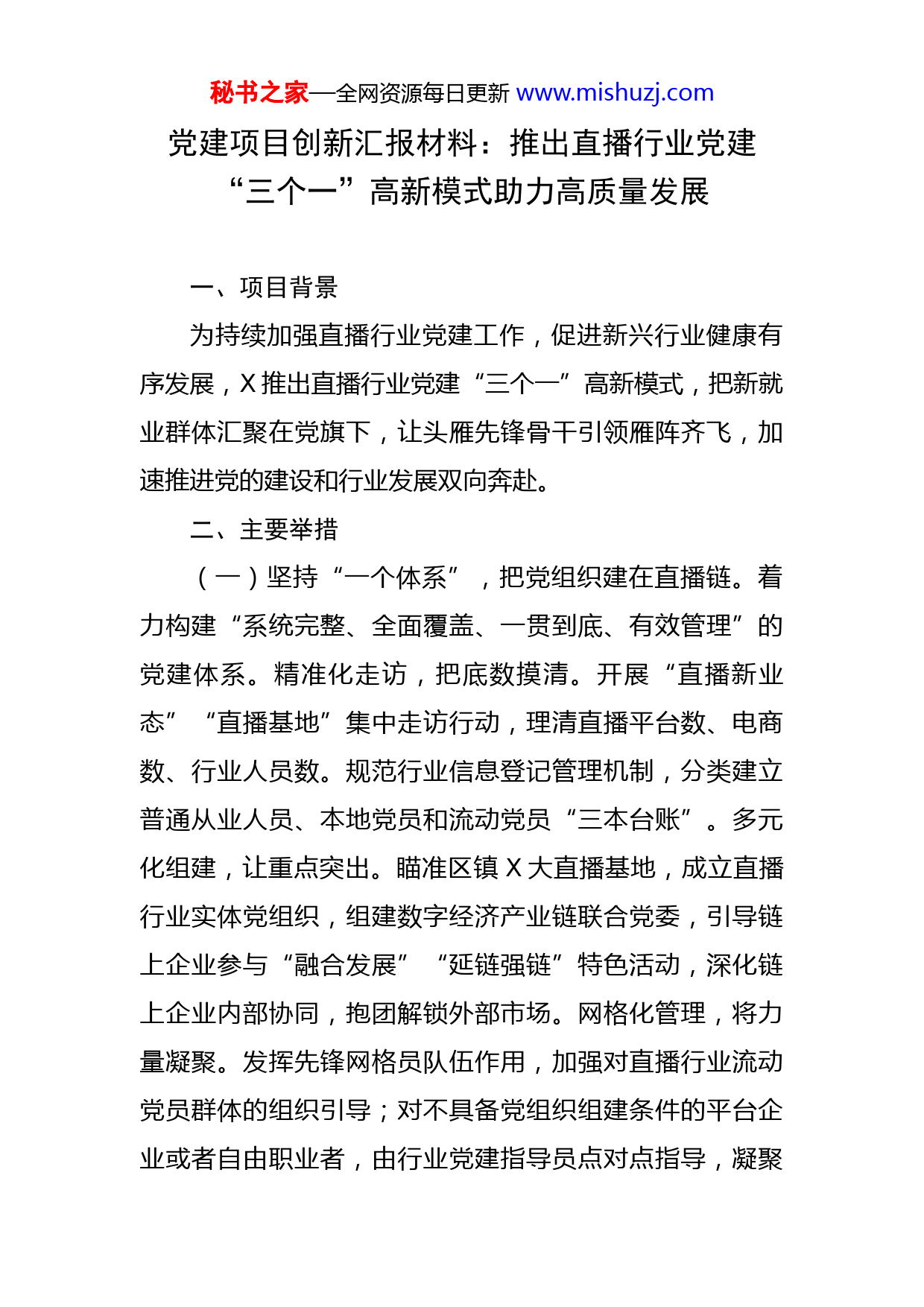 秘书之家—全网资源每日更新 www.mishuzj.com

党建项目创新汇报材料：推出直播行业党建“三个一”高新模式助力高质量发展

一、项目背景

为持续加强直播行业党建工作，促进新兴行业健康有序发展，X推出直播行业党建“三个一”高新模式，把新就业群体汇聚在党旗下，让头雁先锋骨干引领雁阵齐飞，加速推进党的建设和行业发展双向奔赴。

二、主要举措

（一）坚持“一个体系”，把党组织建在直播链。着力构建“系统完整、全面覆盖、一贯到底、有效管理”的党建体系。精准化走访，把底数摸清。开展“直播新业态”“直播基地”集中走访行动，理清直播平台数、电商数、行业人员数。规范行业信息登记管理机制，分类建立普通从业人员、本地党员和流动党员“三本台账”。多元化组建，让重点突出。瞄准区镇X大直播基地，成立直播行业实体党组织，组建数字经济产业链联合党委，引导链上企业参与“融合发展”“延链强链”特色活动，深化链上企业内部协同，抱团解锁外部市场。网格化管理，将力量凝聚。发挥先锋网格员队伍作用，加强对直播行业流动党员群体的组织引导；对不具备党组织组建条件的平台企业或者自由职业者，由行业党建指导员点对点指导，凝聚